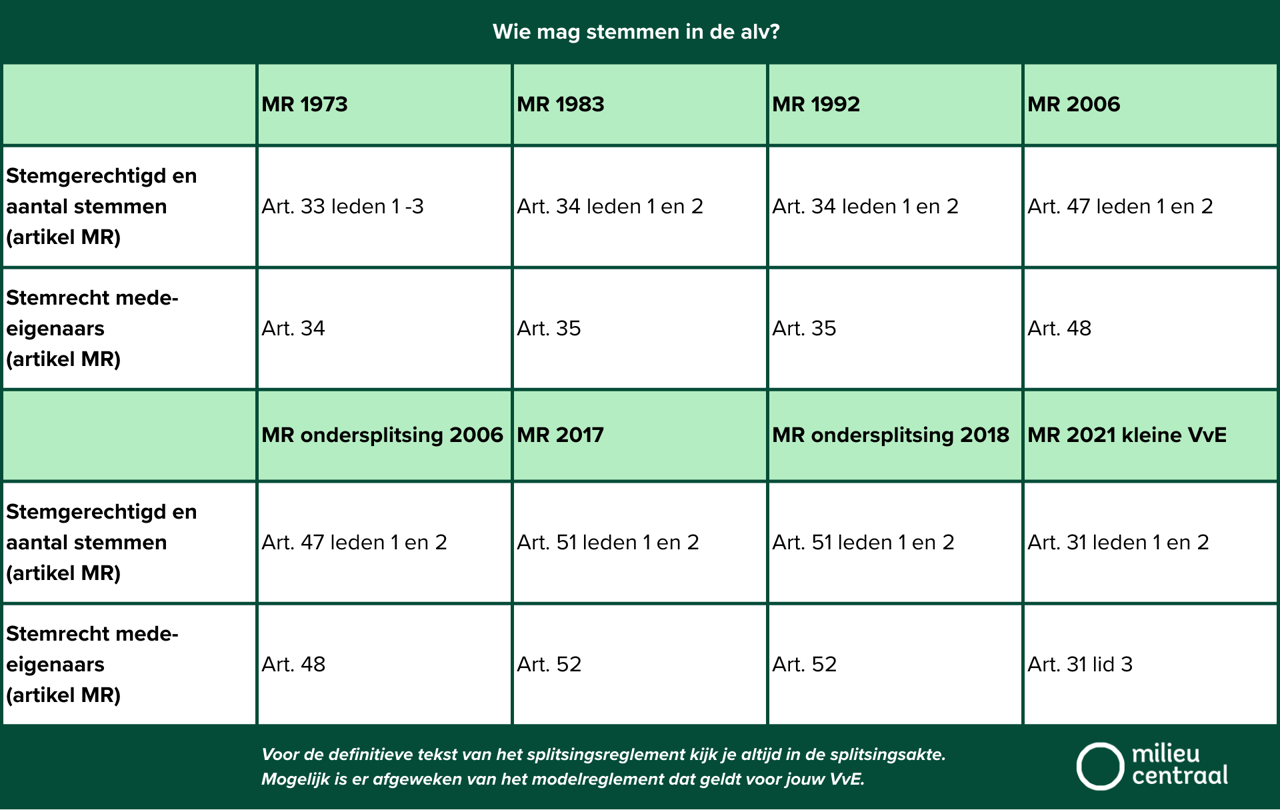 Wie mag stemmen in de alv?

| | MR 1973 | MR 1983 | MR 1992 | MR 2006 |
|---|---|---|---|---|
| Stemgerechtigd en aantal stemmen (artikel MR) | Art. 33 leden 1 -3 | Art. 34 leden 1 en 2 | Art. 34 leden 1 en 2 | Art. 47 leden 1 en 2 |
| Stemrecht mede-eigenaars (artikel MR) | Art. 34 | Art. 35 | Art. 35 | Art. 48 |
| | MR ondersplitsing 2006 | MR 2017 | MR ondersplitsing 2018 | MR 2021 kleine VvE |
| Stemgerechtigd en aantal stemmen (artikel MR) | Art. 47 leden 1 en 2 | Art. 51 leden 1 en 2 | Art. 51 leden 1 en 2 | Art. 31 leden 1 en 2 |
| Stemrecht mede-eigenaars (artikel MR) | Art. 48 | Art. 52 | Art. 52 | Art. 31 lid 3 |

Voor de definitieve tekst van het splitsingsreglement kijk je altijd in de splitsingsakte. Mogelijk is er afgeweken van het modelreglement dat geldt voor jouw VvE.

milieu centraal